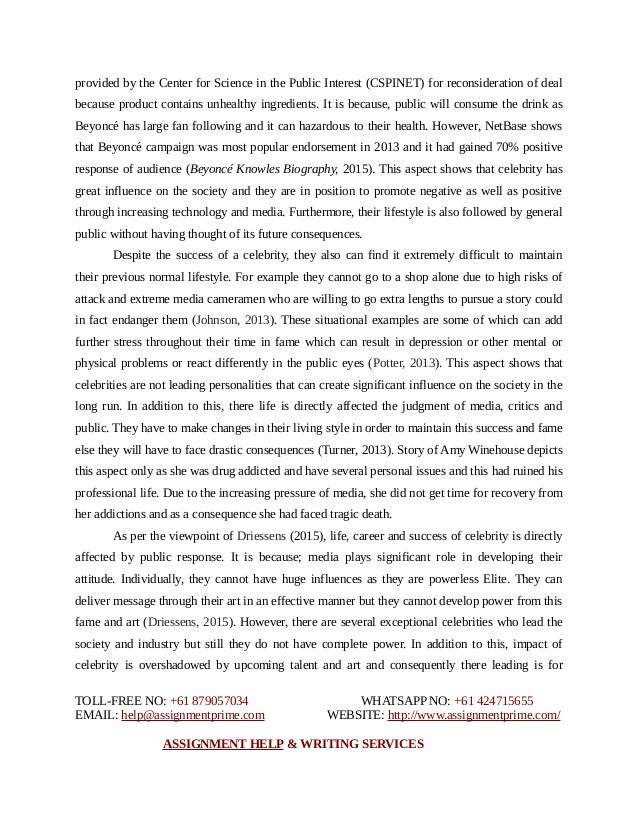 provided by the Center for Science in the Public Interest (CSPINET) for reconsideration of deal because product contains unhealthy ingredients. It is because, public will consume the drink as Beyoncé has large fan following and it can hazardous to their health. However, NetBase shows that Beyoncé campaign was most popular endorsement in 2013 and it had gained 70% positive response of audience (Beyoncé Knowles Biography, 2015). This aspect shows that celebrity has great influence on the society and they are in position to promote negative as well as positive through increasing technology and media. Furthermore, their lifestyle is also followed by general public without having thought of its future consequences.

Despite the success of a celebrity, they also can find it extremely difficult to maintain their previous normal lifestyle. For example they cannot go to a shop alone due to high risks of attack and extreme media cameramen who are willing to go extra lengths to pursue a story could in fact endanger them (Johnson, 2013). These situational examples are some of which can add further stress throughout their time in fame which can result in depression or other mental or physical problems or react differently in the public eyes (Potter, 2013). This aspect shows that celebrities are not leading personalities that can create significant influence on the society in the long run. In addition to this, there life is directly affected the judgment of media, critics and public. They have to make changes in their living style in order to maintain this success and fame else they will have to face drastic consequences (Turner, 2013). Story of Amy Winehouse depicts this aspect only as she was drug addicted and have several personal issues and this had ruined his professional life. Due to the increasing pressure of media, she did not get time for recovery from her addictions and as a consequence she had faced tragic death.

As per the viewpoint of Driessens (2015), life, career and success of celebrity is directly affected by public response. It is because; media plays significant role in developing their attitude. Individually, they cannot have huge influences as they are powerless Elite. They can deliver message through their art in an effective manner but they cannot develop power from this fame and art (Driessens, 2015). However, there are several exceptional celebrities who lead the society and industry but still they do not have complete power. In addition to this, impact of celebrity is overshadowed by upcoming talent and art and consequently there leading is for

TOLL-FREE NO: +61 879057034 WHATSAPP NO: +61 424715655
EMAIL: help@assignmentprime.com WEBSITE: http://www.assignmentprime.com/

ASSIGNMENT HELP & WRITING SERVICES